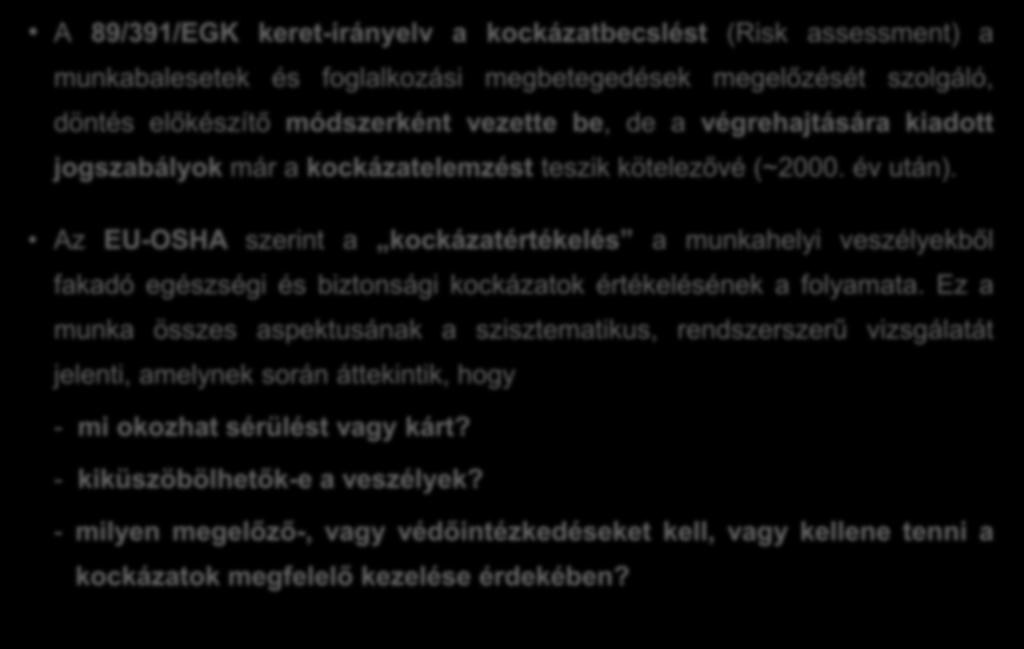 • A 89/391/EGK keret-irányelv a kockázatbecslést (Risk assessment) a munkabalesetek és foglalkozási megbetegedések megelőzését szolgáló, döntés előkészítő módszerként vezette be, de a végrehajtására kiadott jogszabályok már a kockázatelemzést teszik kötelezővé (~2000. év után).

• Az EU-OSHA szerint a „kockázatértékelés" a munkahelyi veszélyekből fakadó egészségi és biztonsági kockázatok értékelésének a folyamata. Ez a munka összes aspektusának a szisztematikus, rendszerszerű vizsgálatát jelenti, amelynek során áttekintik, hogy

- mi okozhat sérülést vagy kárt?

- kiküszöbölhetők-e a veszélyek?

- milyen megelőző-, vagy védőintézkedéseket kell, vagy kellene tenni a kockázatok megfelelő kezelése érdekében?